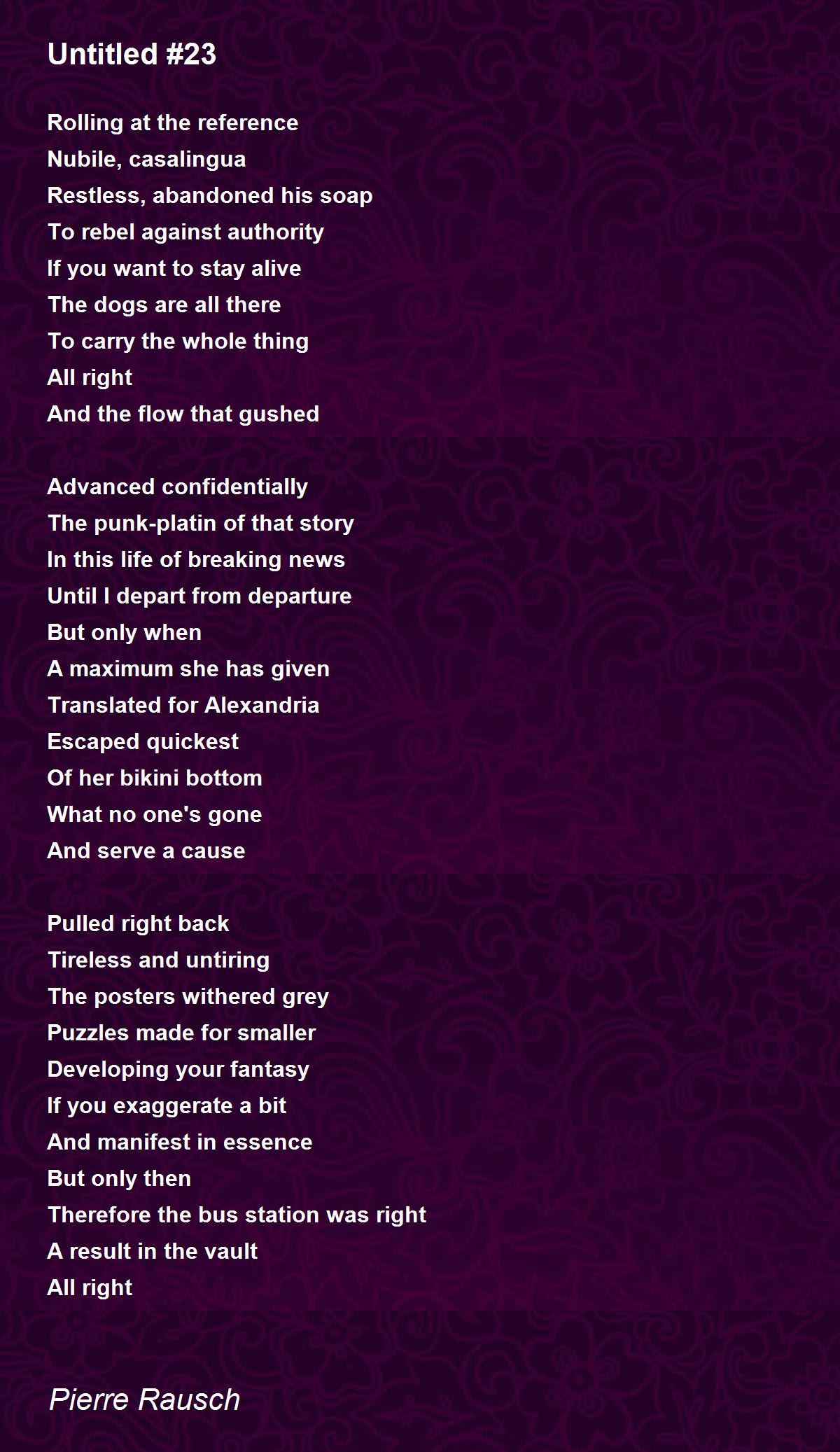 Untitled #23

Rolling at the reference
Nubile, casalingua
Restless, abandoned his soap
To rebel against authority
If you want to stay alive
The dogs are all there
To carry the whole thing
All right
And the flow that gushed

Advanced confidentially
The punk-platin of that story
In this life of breaking news
Until I depart from departure
But only when
A maximum she has given
Translated for Alexandria
Escaped quickest
Of her bikini bottom
What no one's gone
And serve a cause

Pulled right back
Tireless and untiring
The posters withered grey
Puzzles made for smaller
Developing your fantasy
If you exaggerate a bit
And manifest in essence
But only then
Therefore the bus station was right
A result in the vault
All right

Pierre Rausch